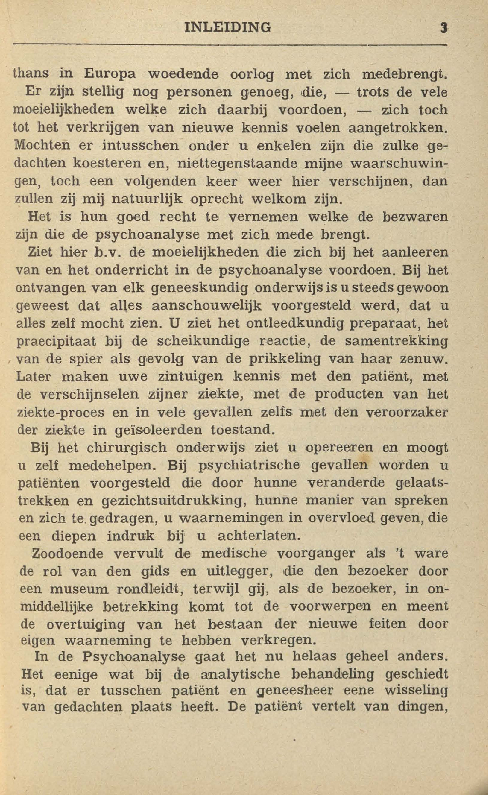 INLEIDING 3

thans in Europa woedende oorlog met zich medebrengt. Er zijn stellig nog personen genoeg, die, — trots de vele moeielijkheden welke zich daarbij voordoen, — zich toch tot het verkrijgen van nieuwe kennis voelen aangetrokken. Mochten er intusschen onder u enkelen zijn die zulke gedachten koesteren en, niettegenstaande mijne waarschuwingen, toch een volgenden keer weer hier verschijnen, dan zullen zij mij natuurlijk oprecht welkom zijn.

Het is hun goed recht te vernemen welke de bezwaren zijn die de psychoanalyse met zich mede brengt.

Ziet hier b.v. de moeielijkheden die zich bij het aanleeren van en het onderricht in de psychoanalyse voordoen. Bij het ontvangen van elk geneeskundig onderwijs is u steeds gewoon geweest dat alles aanschouwelijk voorgesteld werd, dat u alles zelf mocht zien. U ziet het ontleedkundig preparaat, het praecipitaat bij de scheikundige reactie, de samentrekking van de spier als gevolg van de prikkeling van haar zenuw. Later maken uwe zintuigen kennis met den patiënt, met de verschijnselen zijner ziekte, met de producten van het ziekte-proces en in vele gevallen zelfs met den veroorzaker der ziekte in geïsoleerden toestand.

Bij het chirurgisch onderwijs ziet u opereeren en moogt u zelf medehelpen. Bij psychiatrische gevallen worden u patiënten voorgesteld die door hunne veranderde gelaatstrekken en gezichtsuitdrukking, hunne manier van spreken en zich te gedragen, u waarnemingen in overvloed geven, die een diepen indruk bij u achterlaten.

Zoodoende vervult de medische voorganger als 't ware de rol van den gids en uitlegger, die den bezoeker door een museum rondleidt, terwijl gij, als de bezoeker, in onmiddellijke betrekking komt tot de voorwerpen en meent de overtuiging van het bestaan der nieuwe feiten door eigen waarneming te hebben verkregen.

In de Psychoanalyse gaat het nu helaas geheel anders. Het eenige wat bij de analytische behandeling geschiedt is, dat er tusschen patiënt en geneesheer eene wisseling van gedachten plaats heeft. De patiënt vertelt van dingen,